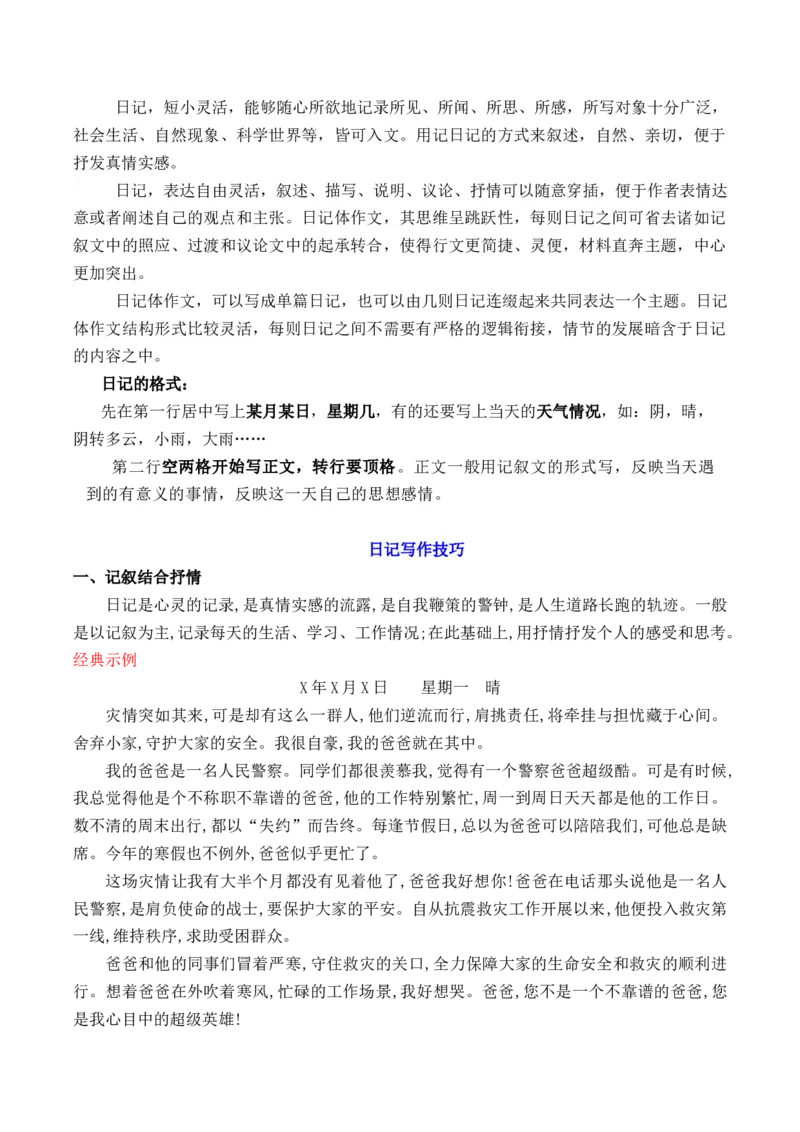 日记，短小灵活，能够随心所欲地记录所见、所闻、所思、所感，所写对象十分广泛，社会生活、自然现象、科学世界等，皆可入文。用记日记的方式来叙述，自然、亲切，便于抒发真情实感。

日记，表达自由灵活，叙述、描写、说明、议论、抒情可以随意穿插，便于作者表情达意或者阐述自己的观点和主张。日记体作文，其思维呈跳跃性，每则日记之间可省去诸如记叙文中的照应、过渡和议论文中的起承转合，使得行文更简捷、灵便，材料直奔主题，中心更加突出。

日记体作文，可以写成单篇日记，也可以由几则日记连缀起来共同表达一个主题。日记体作文结构形式比较灵活，每则日记之间不需要有严格的逻辑衔接，情节的发展暗含于日记的内容之中。

日记的格式：

先在第一行居中写上某月某日，星期几，有的还要写上当天的天气情况，如：阴，晴，阴转多云，小雨，大雨……

第二行空两格开始写正文，转行要顶格。正文一般用记叙文的形式写，反映当天遇到的有意义的事情，反映这一天自己的思想感情。

日记写作技巧

一、记叙结合抒情

日记是心灵的记录，是真情实感的流露，是自我鞭策的警钟，是人生道路长跑的轨迹。一般是以记叙为主，记录每天的生活、学习、工作情况；在此基础上，用抒情抒发个人的感受和思考。

经典示例

X年X月X日　　星期一　晴

灾情突如其来，可是却有这么一群人，他们逆流而行，肩挑责任，将牵挂与担忧藏于心间。舍弃小家，守护大家的安全。我很自豪，我的爸爸就在其中。

我的爸爸是一名人民警察。同学们都很羡慕我，觉得有一个警察爸爸超级酷。可是有时候，我总觉得他是个不称职不靠谱的爸爸，他的工作特别繁忙，周一到周日天天都是他的工作日。数不清的周末出行，都以"失约"而告终。每逢节假日，总以为爸爸可以陪陪我们，可他总是缺席。今年的寒假也不例外，爸爸似乎更忙了。

这场灾情让我有大半个月都没有见着他了，爸爸我好想你！爸爸在电话那头说他是一名人民警察，是肩负使命的战士，要保护大家的平安。自从抗震救灾工作开展以来，他便投入救灾第一线，维持秩序，求助受困群众。

爸爸和他的同事们冒着严寒，守住救灾的关口，全力保障大家的生命安全和救灾的顺利进行。想着爸爸在外吹着寒风，忙碌的工作场景，我好想哭。爸爸，您不是一个不靠谱的爸爸，您是我心目中的超级英雄！